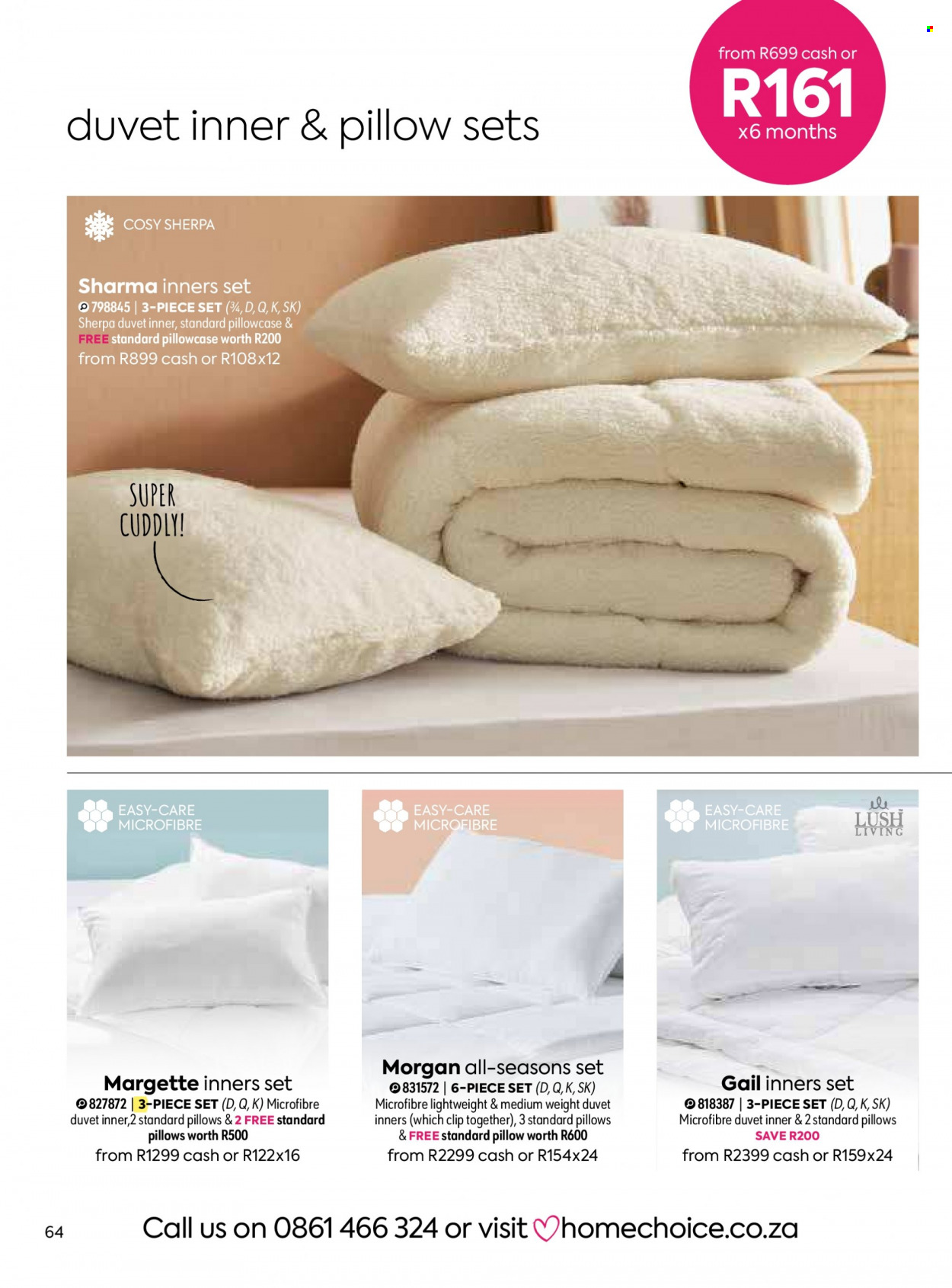 from R699 cash or
R161
x6 months

duvet inner & pillow sets

COSY SHERPA

Sharma inners set
798845 | 3-PIECE SET (¾, D, Q, K, SK)
Sherpa duvet inner, standard pillowcase & FREE standard pillowcase worth R200
from R899 cash or R108x12

SUPER CUDDLY!

EASY-CARE MICROFIBRE

Margette inners set
827872 | 3-PIECE SET (D, Q, K) Microfibre duvet inner,2 standard pillows & 2 FREE standard pillows worth R500
from R1299 cash or R122x16

EASY-CARE MICROFIBRE

Morgan all-seasons set
831572 | 6-PIECE SET (D, Q, K, SK)
Microfibre lightweight & medium weight duvet inners (which clip together), 3 standard pillows & FREE standard pillow worth R600
from R2299 cash or R154x24

EASY-CARE MICROFIBRE

LUSH LIVING

Gail inners set
818387 | 3-PIECE SET (D, Q, K, SK)
Microfibre duvet inner & 2 standard pillows
SAVE R200
from R2399 cash or R159x24

64

Call us on 0861 466 324 or visit homechoice.co.za